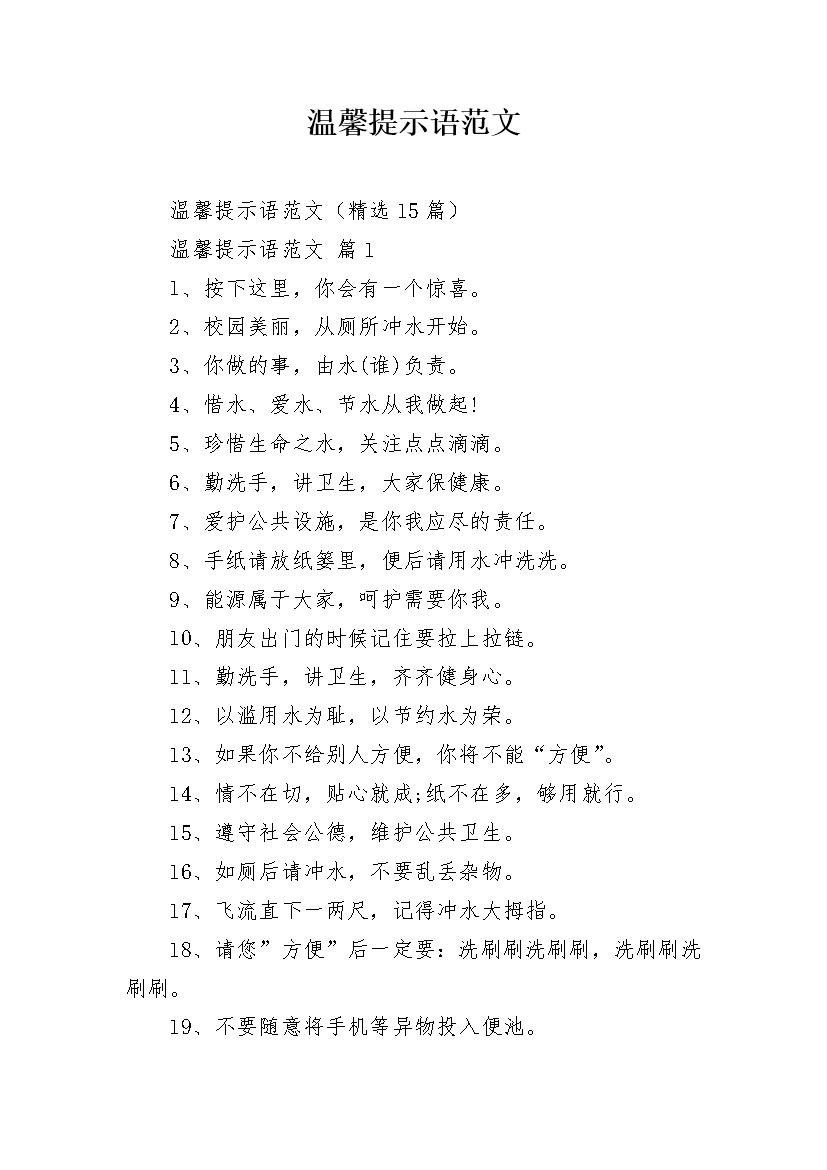 温馨提示语范文

温馨提示语范文（精选15篇）

温馨提示语范文 篇1

1、按下这里，你会有一个惊喜。

2、校园美丽，从厕所冲水开始。

3、你做的事，由水(谁)负责。

4、惜水、爱水、节水从我做起!

5、珍惜生命之水，关注点点滴滴。

6、勤洗手，讲卫生，大家保健康。

7、爱护公共设施，是你我应尽的责任。

8、手纸请放纸篓里，便后请用水冲洗洗。

9、能源属于大家，呵护需要你我。

10、朋友出门的时候记住要拉上拉链。

11、勤洗手，讲卫生，齐齐健身心。

12、以滥用水为耻，以节约水为荣。

13、如果你不给别人方便，你将不能“方便”。

14、情不在切，贴心就成;纸不在多，够用就行。

15、遵守社会公德，维护公共卫生。

16、如厕后请冲水，不要乱丢杂物。

17、飞流直下一两尺，记得冲水大拇指。

18、请您”方便”后一定要：洗刷刷洗刷刷，洗刷刷洗刷刷。

19、不要随意将手机等异物投入便池。